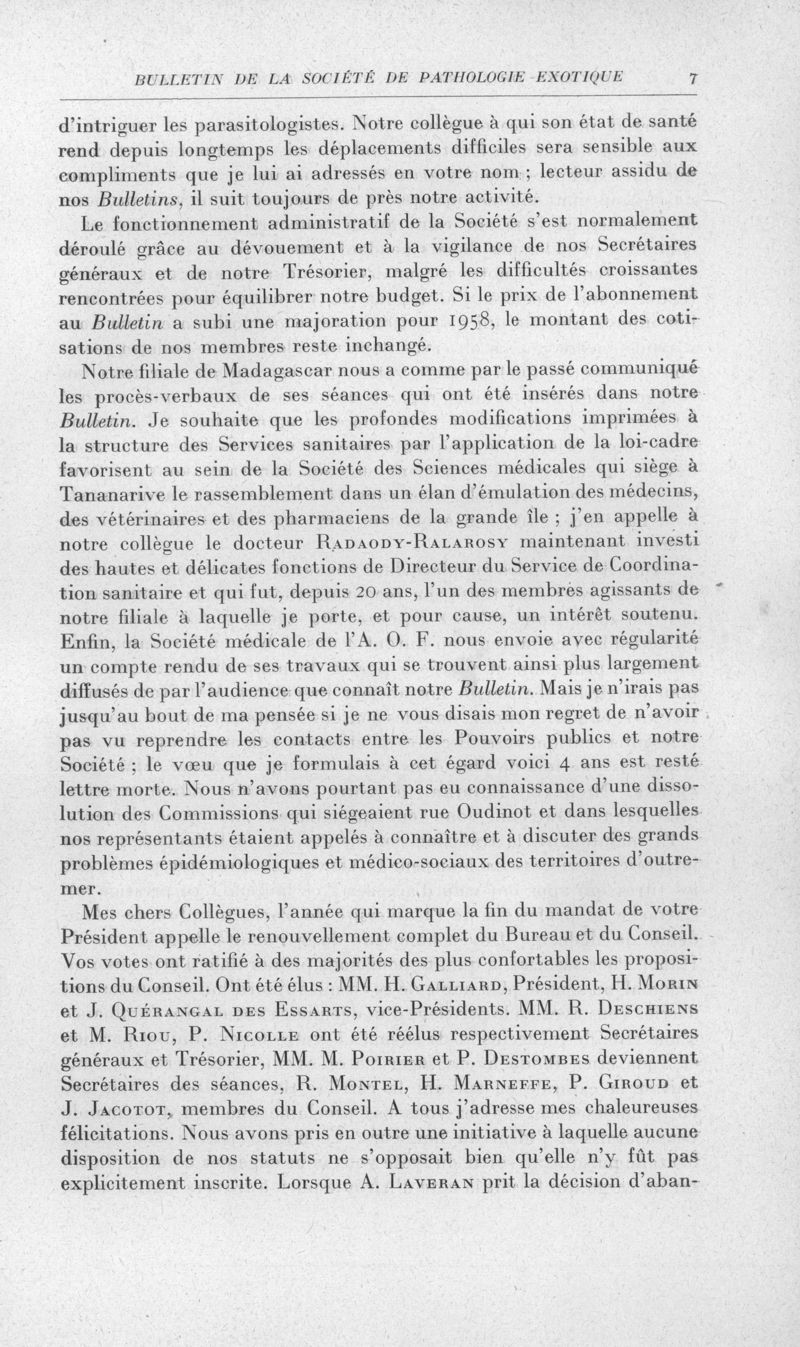 BULLETIN DE LA SOCIÉTÉ DE PATHOLOGIE EXOTIQUE 7

d'intriguer les parasitologistes. Notre collègue à qui son état de santé rend depuis longtemps les déplacements difficiles sera sensible aux compliments que je lui ai adressés en votre nom ; lecteur assidu de nos Bulletins, il suit toujours de près notre activité.

Le fonctionnement administratif de la Société s'est normalement déroulé grâce au dévouement et à la vigilance de nos Secrétaires généraux et de notre Trésorier, malgré les difficultés croissantes rencontrées pour équilibrer notre budget. Si le prix de l'abonnement au Bulletin a subi une majoration pour 1958, le montant des cotisations de nos membres reste inchangé.

Notre filiale de Madagascar nous a comme par le passé communiqué les procès-verbaux de ses séances qui ont été insérés dans notre Bulletin. Je souhaite que les profondes modifications imprimées à la structure des Services sanitaires par l'application de la loi-cadre favorisent au sein de la Société des Sciences médicales qui siège à Tananarive le rassemblement dans un élan d'émulation des médecins, des vétérinaires et des pharmaciens de la grande île ; j'en appelle à notre collègue le docteur Radaody-Ralarosy maintenant investi des hautes et délicates fonctions de Directeur du Service de Coordination sanitaire et qui fut, depuis 20 ans, l'un des membres agissants de notre filiale à laquelle je porte, et pour cause, un intérêt soutenu. Enfin, la Société médicale de l'A. O. F. nous envoie avec régularité un compte rendu de ses travaux qui se trouvent ainsi plus largement diffusés de par l'audience que connaît notre Bulletin. Mais je n'irais pas jusqu'au bout de ma pensée si je ne vous disais mon regret de n'avoir pas vu reprendre les contacts entre les Pouvoirs publics et notre Société ; le vœu que je formulais à cet égard voici 4 ans est resté lettre morte. Nous n'avons pourtant pas eu connaissance d'une dissolution des Commissions qui siégeaient rue Oudinot et dans lesquelles nos représentants étaient appelés à connaître et à discuter des grands problèmes épidémiologiques et médico-sociaux des territoires d'outre-mer.

Mes chers Collègues, l'année qui marque la fin du mandat de votre Président appelle le renouvellement complet du Bureau et du Conseil. Vos votes ont ratifié à des majorités des plus confortables les propositions du Conseil. Ont été élus : MM. H. Galliard, Président, H. Morin et J. Quérangal des Essarts, vice-Présidents. MM. R. Deschiens et M. Riou, P. Nicolle ont été réélus respectivement Secrétaires généraux et Trésorier, MM. M. Poirier et P. Destombes deviennent Secrétaires des séances, R. Montel, H. Marneffe, P. Giroud et J. Jacotot, membres du Conseil. A tous j'adresse mes chaleureuses félicitations. Nous avons pris en outre une initiative à laquelle aucune disposition de nos statuts ne s'opposait bien qu'elle n'y fût pas explicitement inscrite. Lorsque A. Laveran prit la décision d'aban-